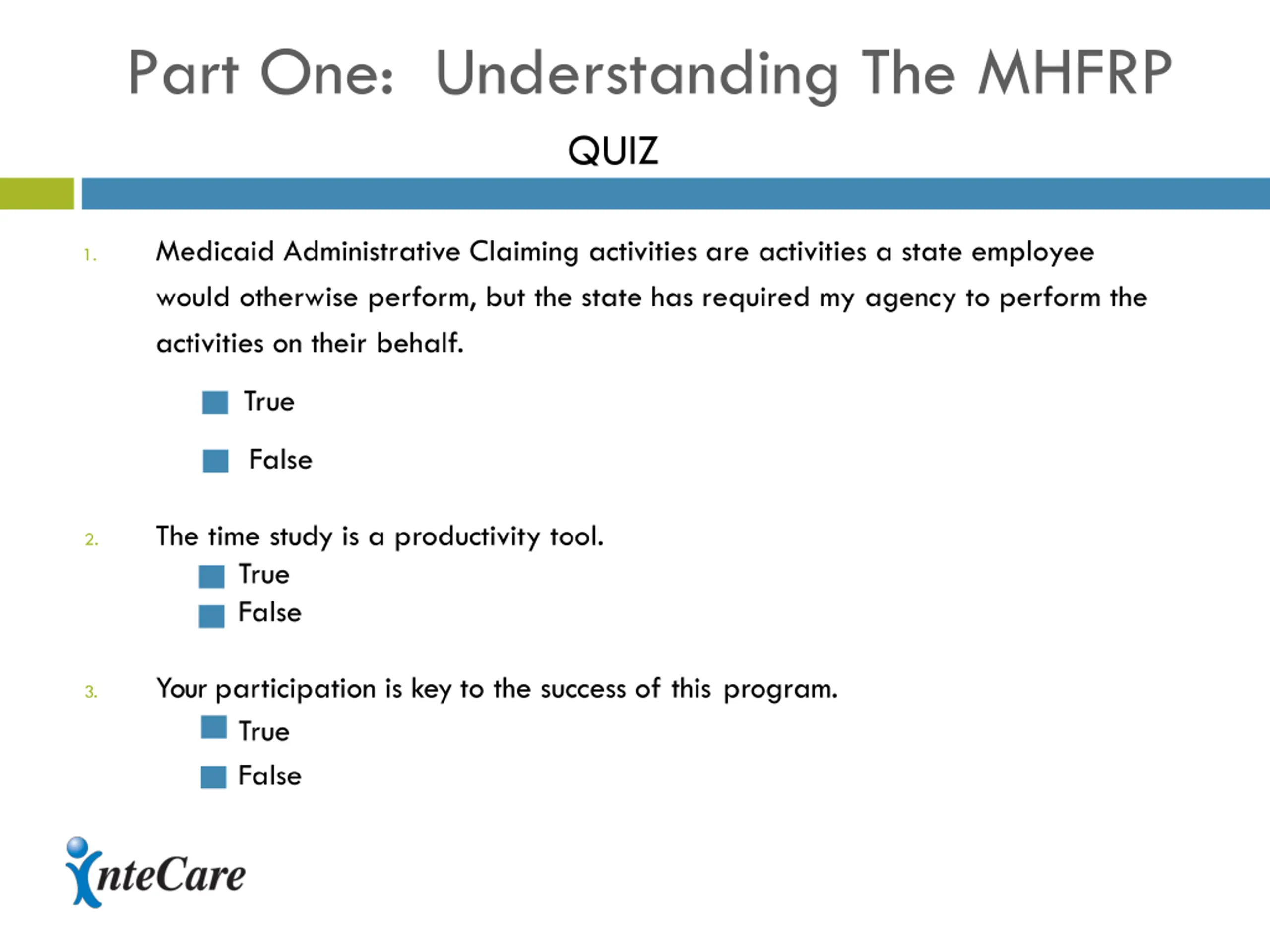 Part One: Understanding The MHFRP

QUIZ

1. Medicaid Administrative Claiming activities are activities a state employee would otherwise perform, but the state has required my agency to perform the activities on their behalf.

True

False

2. The time study is a productivity tool.

True

False

3. Your participation is key to the success of this program.

True

False

InteCare